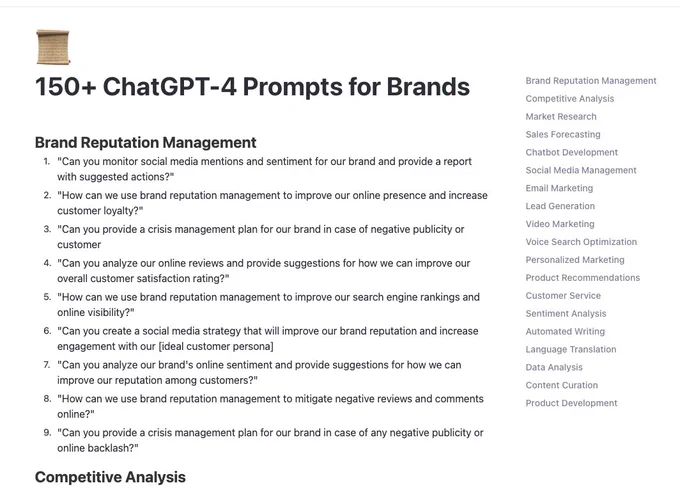 150+ ChatGPT-4 Prompts for Brands

Brand Reputation Management

1. "Can you monitor social media mentions and sentiment for our brand and provide a report with suggested actions?"
2. "How can we use brand reputation management to improve our online presence and increase customer loyalty?"
3. "Can you provide a crisis management plan for our brand in case of negative publicity or customer
4. "Can you analyze our online reviews and provide suggestions for how we can improve our overall customer satisfaction rating?"
5. "How can we use brand reputation management to improve our search engine rankings and online visibility?"
6. "Can you create a social media strategy that will improve our brand reputation and increase engagement with our [ideal customer persona]
7. "Can you analyze our brand's online sentiment and provide suggestions for how we can improve our reputation among customers?"
8. "How can we use brand reputation management to mitigate negative reviews and comments online?"
9. "Can you provide a crisis management plan for our brand in case of any negative publicity or online backlash?"

Competitive Analysis

Brand Reputation Management
Competitive Analysis
Market Research
Sales Forecasting
Chatbot Development
Social Media Management
Email Marketing
Lead Generation
Video Marketing
Voice Search Optimization
Personalized Marketing
Product Recommendations
Customer Service
Sentiment Analysis
Automated Writing
Language Translation
Data Analysis
Content Curation
Product Development